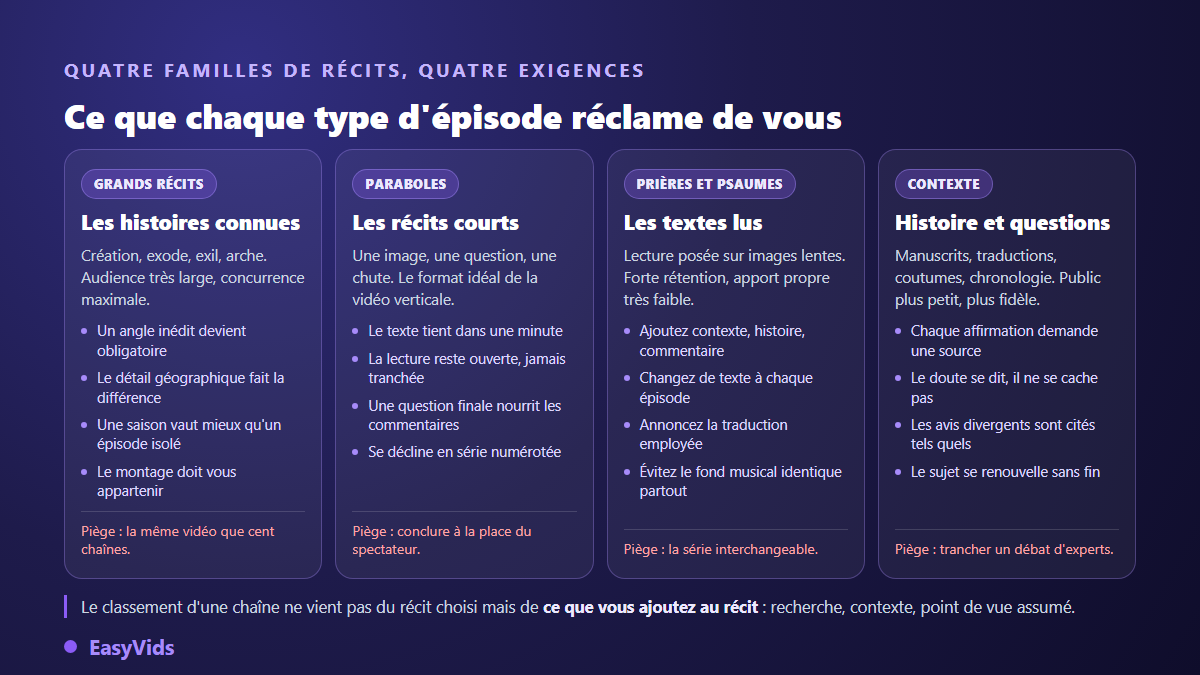 QUATRE FAMILLES DE RÉCITS, QUATRE EXIGENCES

Ce que chaque type d'épisode réclame de vous

GRANDS RÉCITS

Les histoires connues

Création, exode, exil, arche. Audience très large, concurrence maximale.

- Un angle inédit devient obligatoire
- Le détail géographique fait la différence
- Une saison vaut mieux qu'un épisode isolé
- Le montage doit vous appartenir

Piège : la même vidéo que cent chaînes.

PARABOLES

Les récits courts

Une image, une question, une chute. Le format idéal de la vidéo verticale.

- Le texte tient dans une minute
- La lecture reste ouverte, jamais tranchée
- Une question finale nourrit les commentaires
- Se décline en série numérotée

Piège : conclure à la place du spectateur.

PRIÈRES ET PSAUMES

Les textes lus

Lecture posée sur images lentes. Forte rétention, apport propre très faible.

- Ajoutez contexte, histoire, commentaire
- Changez de texte à chaque épisode
- Annoncez la traduction employée
- Évitez le fond musical identique partout

Piège : la série interchangeable.

CONTEXTE

Histoire et questions

Manuscrits, traductions, coutumes, chronologie. Public plus petit, plus fidèle.

- Chaque affirmation demande une source
- Le doute se dit, il ne se cache pas
- Les avis divergents sont cités tels quels
- Le sujet se renouvelle sans fin

Piège : trancher un débat d'experts.

Le classement d'une chaîne ne vient pas du récit choisi mais de ce que vous ajoutez au récit : recherche, contexte, point de vue assumé.

EasyVids